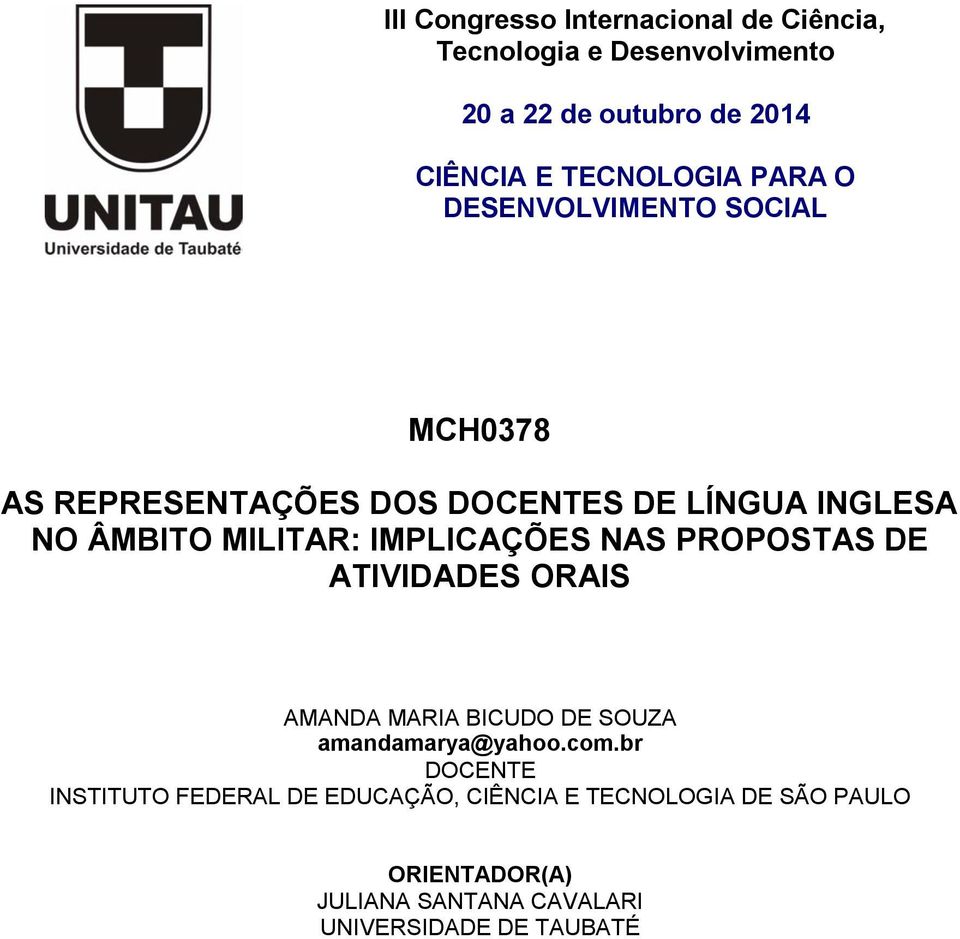 UNITAU
Universidade de Taubaté

III Congresso Internacional de Ciência, Tecnologia e Desenvolvimento

20 a 22 de outubro de 2014

CIÊNCIA E TECNOLOGIA PARA O DESENVOLVIMENTO SOCIAL

MCH0378

AS REPRESENTAÇÕES DOS DOCENTES DE LÍNGUA INGLESA NO ÂMBITO MILITAR: IMPLICAÇÕES NAS PROPOSTAS DE ATIVIDADES ORAIS

AMANDA MARIA BICUDO DE SOUZA
amandamarya@yahoo.com.br
DOCENTE
INSTITUTO FEDERAL DE EDUCAÇÃO, CIÊNCIA E TECNOLOGIA DE SÃO PAULO

ORIENTADOR(A)
JULIANA SANTANA CAVALARI
UNIVERSIDADE DE TAUBATÉ